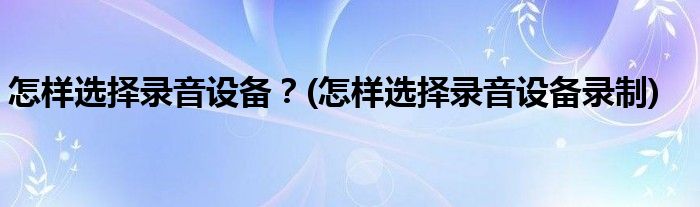 怎样选择录音设备？(怎样选择录音设备录制)